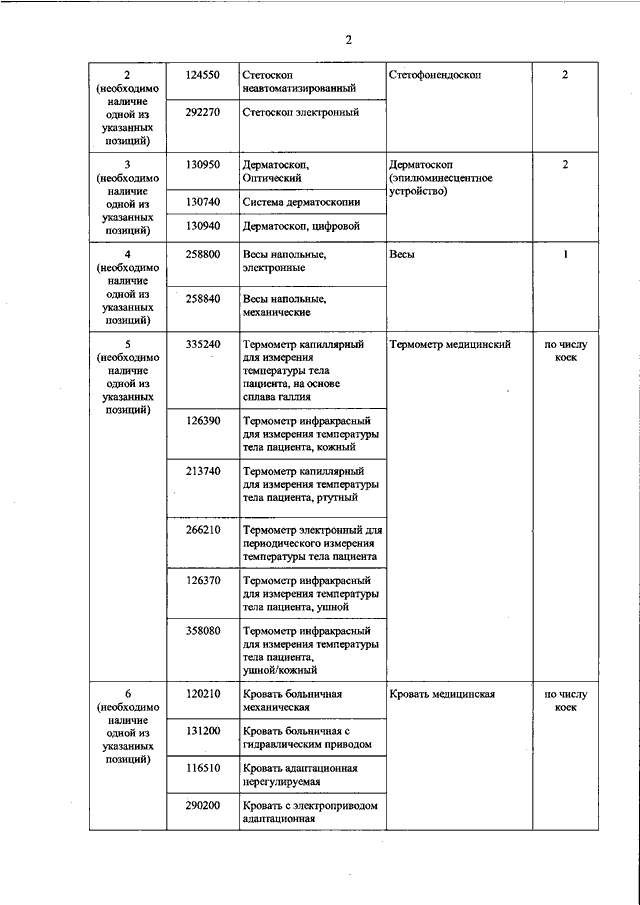 2

| | | | | |
|---|---|---|---|---|
| 2 (необходимо наличие одной из указанных позиций) | 124550 | Стетоскоп неавтоматизированный | Стетофонендоскоп | 2 |
| | 292270 | Стетоскоп электронный | | |
| 3 (необходимо наличие одной из указанных позиций) | 130950 | Дерматоскоп, Оптический | Дерматоскоп (эпилюминесцентное устройство) | 2 |
| | 130740 | Система дерматоскопии | | |
| | 130940 | Дерматоскоп, цифровой | | |
| 4 (необходимо наличие одной из указанных позиций) | 258800 | Весы напольные, электронные | Весы | 1 |
| | 258840 | Весы напольные, механические | | |
| 5 (необходимо наличие одной из указанных позиций) | 335240 | Термометр капиллярный для измерения температуры тела пациента, на основе сплава галлия | Термометр медицинский | по числу коек |
| | 126390 | Термометр инфракрасный для измерения температуры тела пациента, кожный | | |
| | 213740 | Термометр капиллярный для измерения температуры тела пациента, ртутный | | |
| | 266210 | Термометр электронный для периодического измерения температуры тела пациента | | |
| | 126370 | Термометр инфракрасный для измерения температуры тела пациента, ушной | | |
| | 358080 | Термометр инфракрасный для измерения температуры тела пациента, ушной/кожный | | |
| 6 (необходимо наличие одной из указанных позиций) | 120210 | Кровать больничная механическая | Кровать медицинская | по числу коек |
| | 131200 | Кровать больничная с гидравлическим приводом | | |
| | 116510 | Кровать адаптационная нерегулируемая | | |
| | 290200 | Кровать с электроприводом адаптационная | | |